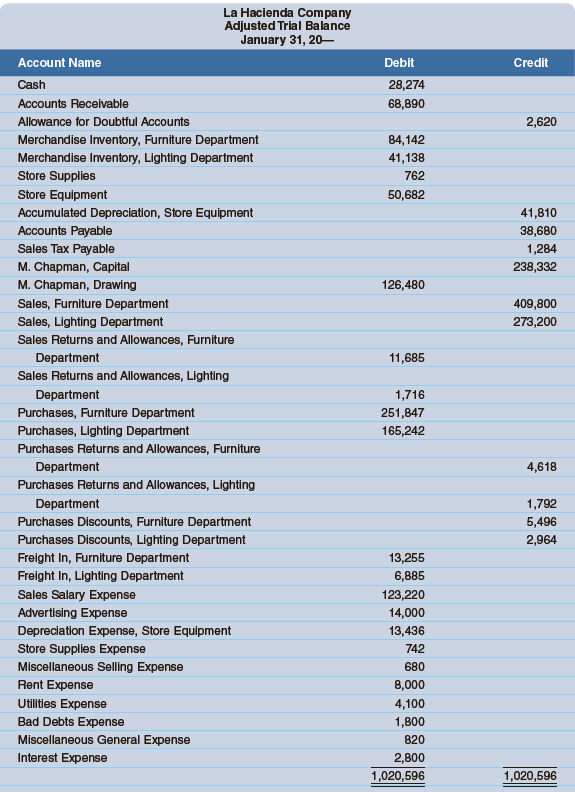 La Hacienda Company
Adjusted Trial Balance
January 31, 20—

| Account Name | Debit | Credit |
|---|---|---|
| Cash | 28,274 | |
| Accounts Receivable | 68,890 | |
| Allowance for Doubtful Accounts | | 2,620 |
| Merchandise Inventory, Furniture Department | 84,142 | |
| Merchandise Inventory, Lighting Department | 41,138 | |
| Store Supplies | 762 | |
| Store Equipment | 50,682 | |
| Accumulated Depreciation, Store Equipment | | 41,810 |
| Accounts Payable | | 38,680 |
| Sales Tax Payable | | 1,284 |
| M. Chapman, Capital | | 238,332 |
| M. Chapman, Drawing | 126,480 | |
| Sales, Furniture Department | | 409,800 |
| Sales, Lighting Department | | 273,200 |
| Sales Returns and Allowances, Furniture Department | 11,685 | |
| Sales Returns and Allowances, Lighting Department | 1,716 | |
| Purchases, Furniture Department | 251,847 | |
| Purchases, Lighting Department | 165,242 | |
| Purchases Returns and Allowances, Furniture Department | | 4,618 |
| Purchases Returns and Allowances, Lighting Department | | 1,792 |
| Purchases Discounts, Furniture Department | | 5,496 |
| Purchases Discounts, Lighting Department | | 2,964 |
| Freight In, Furniture Department | 13,255 | |
| Freight In, Lighting Department | 6,885 | |
| Sales Salary Expense | 123,220 | |
| Advertising Expense | 14,000 | |
| Depreciation Expense, Store Equipment | 13,436 | |
| Store Supplies Expense | 742 | |
| Miscellaneous Selling Expense | 680 | |
| Rent Expense | 8,000 | |
| Utilities Expense | 4,100 | |
| Bad Debts Expense | 1,800 | |
| Miscellaneous General Expense | 820 | |
| Interest Expense | 2,800 | |
| | 1,020,596 | 1,020,596 |